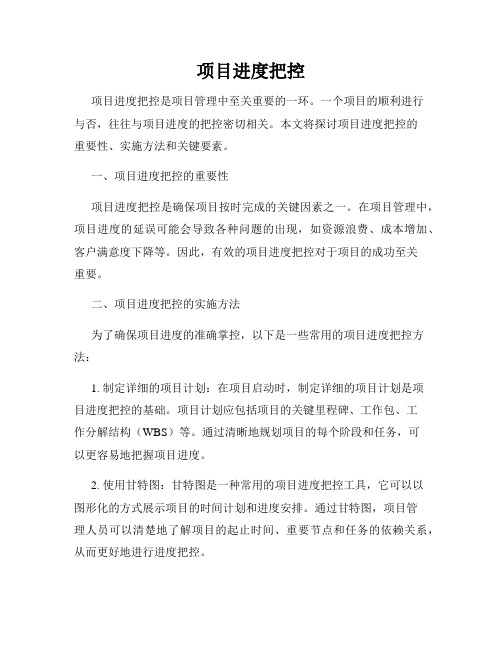 项目进度把控

项目进度把控是项目管理中至关重要的一环。一个项目的顺利进行与否，往往与项目进度的把控密切相关。本文将探讨项目进度把控的重要性、实施方法和关键要素。

一、项目进度把控的重要性

项目进度把控是确保项目按时完成的关键因素之一。在项目管理中，项目进度的延误可能会导致各种问题的出现，如资源浪费、成本增加、客户满意度下降等。因此，有效的项目进度把控对于项目的成功至关重要。

二、项目进度把控的实施方法

为了确保项目进度的准确掌控，以下是一些常用的项目进度把控方法：

1. 制定详细的项目计划：在项目启动时，制定详细的项目计划是项目进度把控的基础。项目计划应包括项目的关键里程碑、工作包、工作分解结构（WBS）等。通过清晰地规划项目的每个阶段和任务，可以更容易地把握项目进度。

2. 使用甘特图：甘特图是一种常用的项目进度把控工具，它可以以图形化的方式展示项目的时间计划和进度安排。通过甘特图，项目管理人员可以清楚地了解项目的起止时间、重要节点和任务的依赖关系，从而更好地进行进度把控。